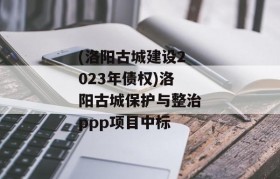 (洛阳古城建设2023年债权)洛阳古城保护与整治ppp项目中标